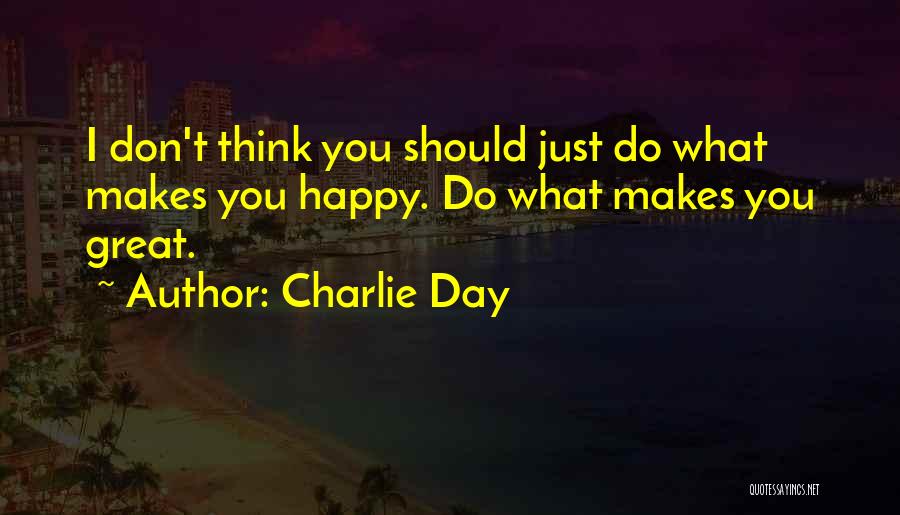 I don't think you should just do what makes you happy. Do what makes you great.

~ Author: Charlie Day

QUOTESSAYINGS.NET